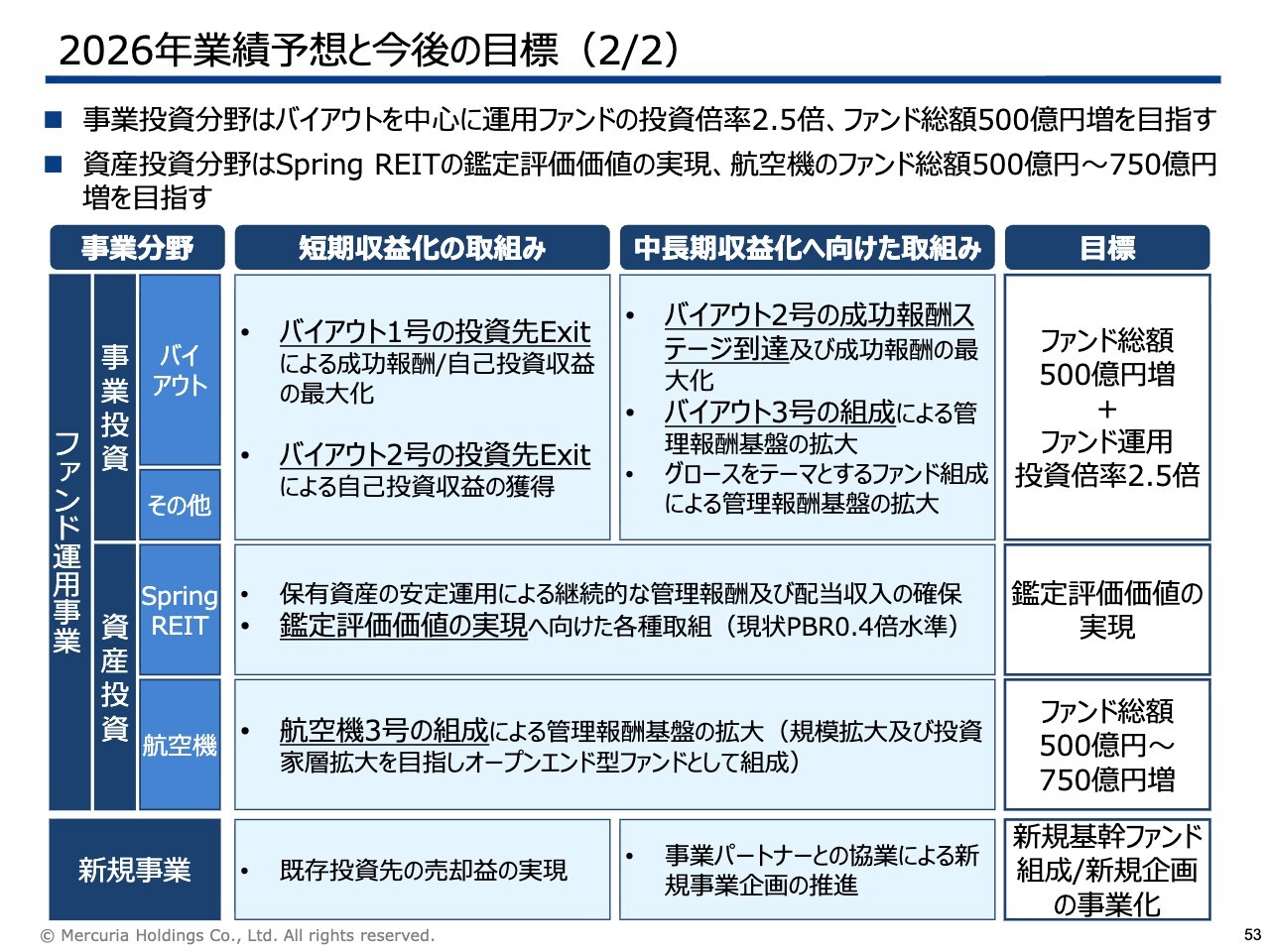 2026年業績予想と今後の目標（2/2）

■ 事業投資分野はバイアウトを中心に運用ファンドの投資倍率2.5倍、ファンド総額500億円増を目指す

■ 資産投資分野はSpring REITの鑑定評価価値の実現、航空機のファンド総額500億円～750億円増を目指す

| 事業分野 | | | 短期収益化の取組み | 中長期収益化へ向けた取組み | 目標 |
|---|---|---|---|---|---|
| ファンド運用事業 | 事業投資 | バイアウト | • バイアウト1号の投資先Exitによる成功報酬/自己投資収益の最大化 • バイアウト2号の投資先Exitによる自己投資収益の獲得 | • バイアウト2号の成功報酬ステージ到達及び成功報酬の最大化 • バイアウト3号の組成による管理報酬基盤の拡大 • グロースをテーマとするファンド組成による管理報酬基盤の拡大 | ファンド総額500億円増 ＋ ファンド運用投資倍率2.5倍 |
| | | その他 | | | |
| | 資産投資 | Spring REIT | • 保有資産の安定運用による継続的な管理報酬及び配当収入の確保 • 鑑定評価価値の実現へ向けた各種取組（現状PBR0.4倍水準） | | 鑑定評価価値の実現 |
| | | 航空機 | • 航空機3号の組成による管理報酬基盤の拡大（規模拡大及び投資家層拡大を目指しオープンエンド型ファンドとして組成） | | ファンド総額500億円～750億円増 |
| 新規事業 | | | • 既存投資先の売却益の実現 | • 事業パートナーとの協業による新規事業企画の推進 | 新規基幹ファンド組成/新規企画の事業化 |

© Mercuria Holdings Co., Ltd. All rights reserved.

53